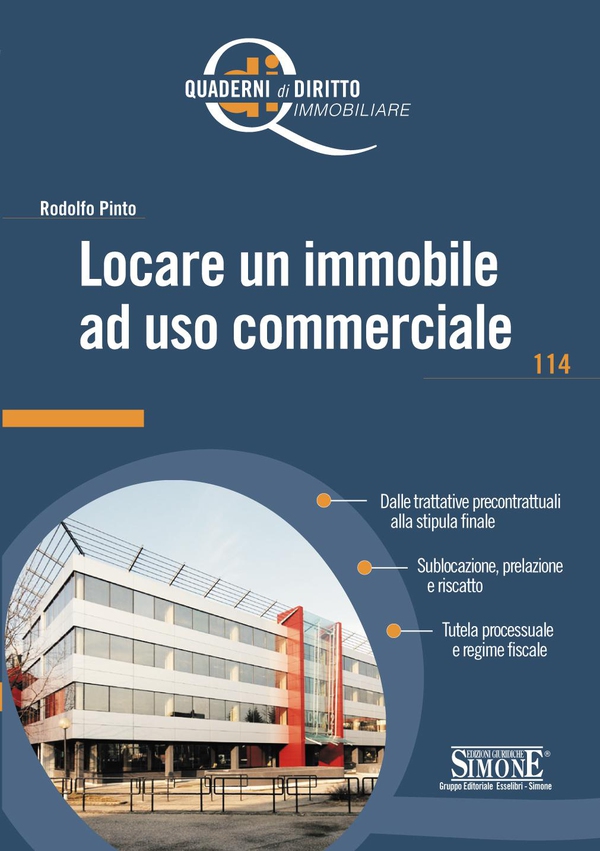 QUADERNI di DIRITTO IMMOBILIARE

Rodolfo Pinto

Locare un immobile ad uso commerciale

114

Dalle trattative precontrattuali alla stipula finale

Sublocazione, prelazione e riscatto

Tutela processuale e regime fiscale

EDIZIONI GIURIDICHE SIMONE®
Gruppo Editoriale Esselibri - Simone